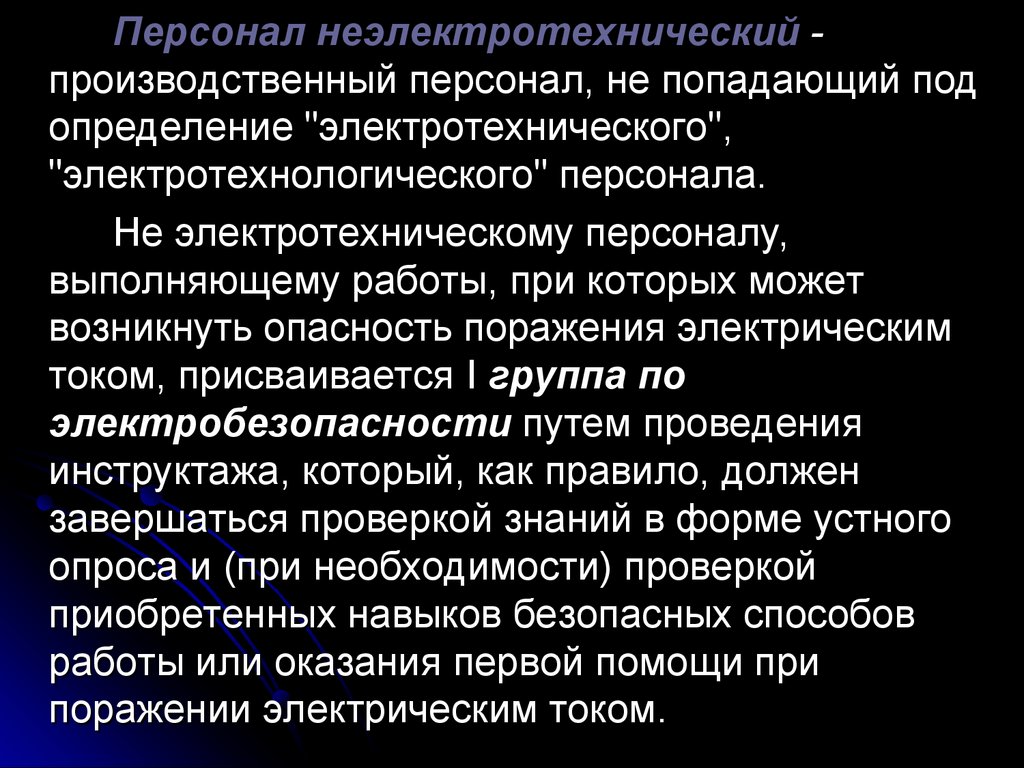 Персонал неэлектротехнический - производственный персонал, не попадающий под определение "электротехнического", "электротехнологического" персонала.

Не электротехническому персоналу, выполняющему работы, при которых может возникнуть опасность поражения электрическим током, присваивается I группа по электробезопасности путем проведения инструктажа, который, как правило, должен завершаться проверкой знаний в форме устного опроса и (при необходимости) проверкой приобретенных навыков безопасных способов работы или оказания первой помощи при поражении электрическим током.